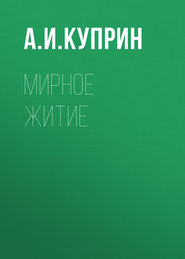 А.И.КУПРИН

МИРНОЕ ЖИТИЕ